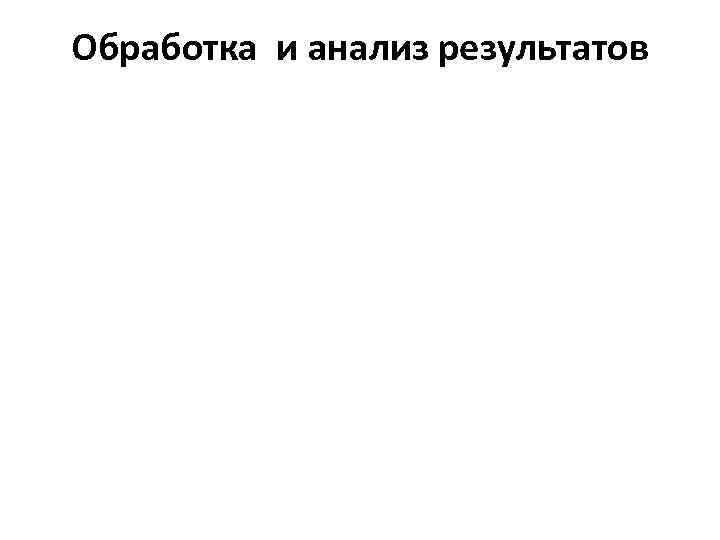 Обработка  и анализ результатов